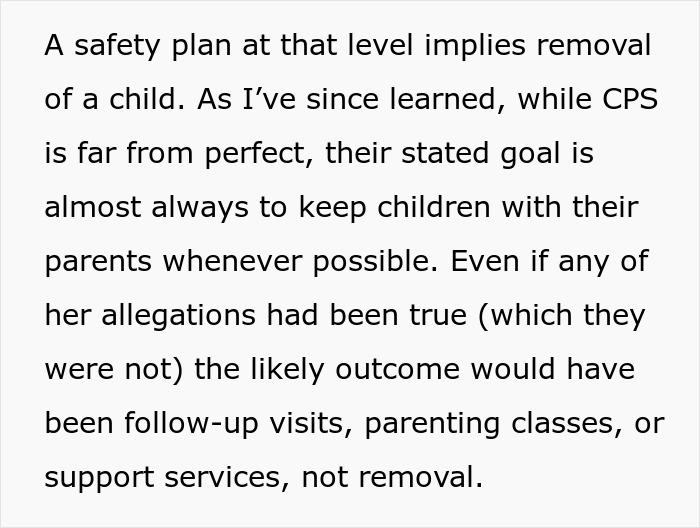 A safety plan at that level implies removal of a child. As I’ve since learned, while CPS is far from perfect, their stated goal is almost always to keep children with their parents whenever possible. Even if any of her allegations had been true (which they were not) the likely outcome would have been follow-up visits, parenting classes, or support services, not removal.